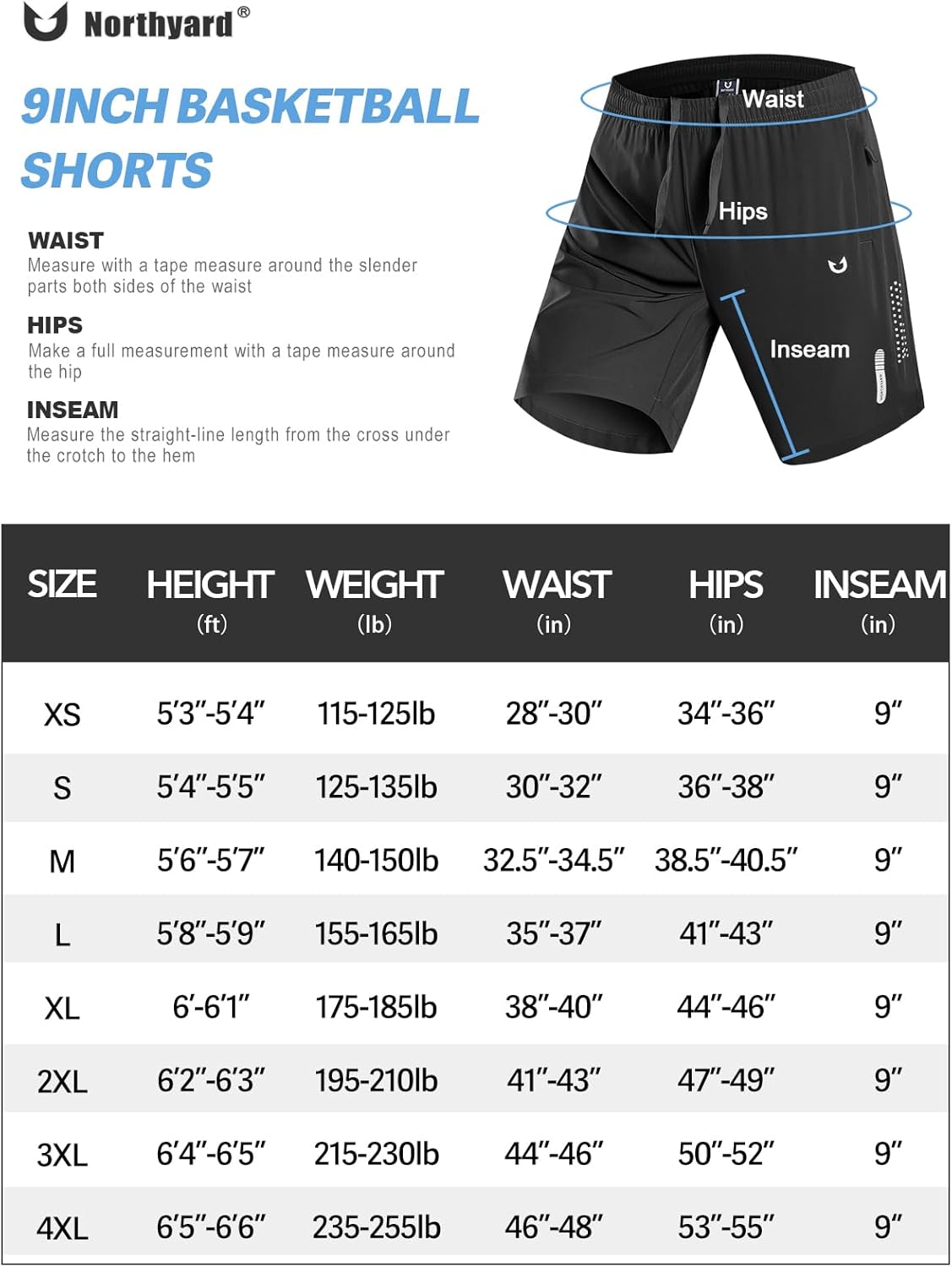 Northyard®

9INCH BASKETBALL SHORTS

WAIST
Measure with a tape measure around the slender parts both sides of the waist

HIPS
Make a full measurement with a tape measure around the hip

INSEAM
Measure the straight-line length from the cross under the crotch to the hem

Waist

Hips

Inseam

| SIZE | HEIGHT (ft) | WEIGHT (lb) | WAIST (in) | HIPS (in) | INSEAM (in) |
|---|---|---|---|---|---|
| XS | 5'3"-5'4" | 115-125lb | 28"-30" | 34"-36" | 9" |
| S | 5'4"-5'5" | 125-135lb | 30"-32" | 36"-38" | 9" |
| M | 5'6"-5'7" | 140-150lb | 32.5"-34.5" | 38.5"-40.5" | 9" |
| L | 5'8"-5'9" | 155-165lb | 35"-37" | 41"-43" | 9" |
| XL | 6'-6'1" | 175-185lb | 38"-40" | 44"-46" | 9" |
| 2XL | 6'2"-6'3" | 195-210lb | 41"-43" | 47"-49" | 9" |
| 3XL | 6'4"-6'5" | 215-230lb | 44"-46" | 50"-52" | 9" |
| 4XL | 6'5"-6'6" | 235-255lb | 46"-48" | 53"-55" | 9" |